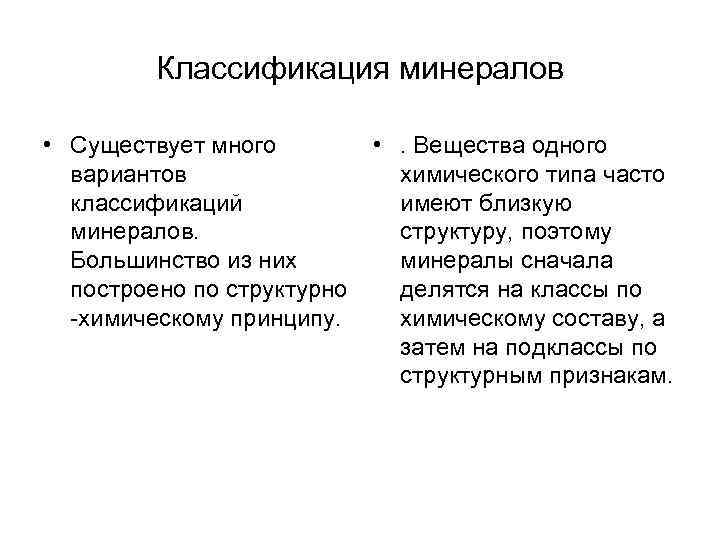 Классификация минералов

• Существует много вариантов классификаций минералов. Большинство из них построено по структурно -химическому принципу.

• . Вещества одного химического типа часто имеют близкую структуру, поэтому минералы сначала делятся на классы по химическому составу, а затем на подклассы по структурным признакам.